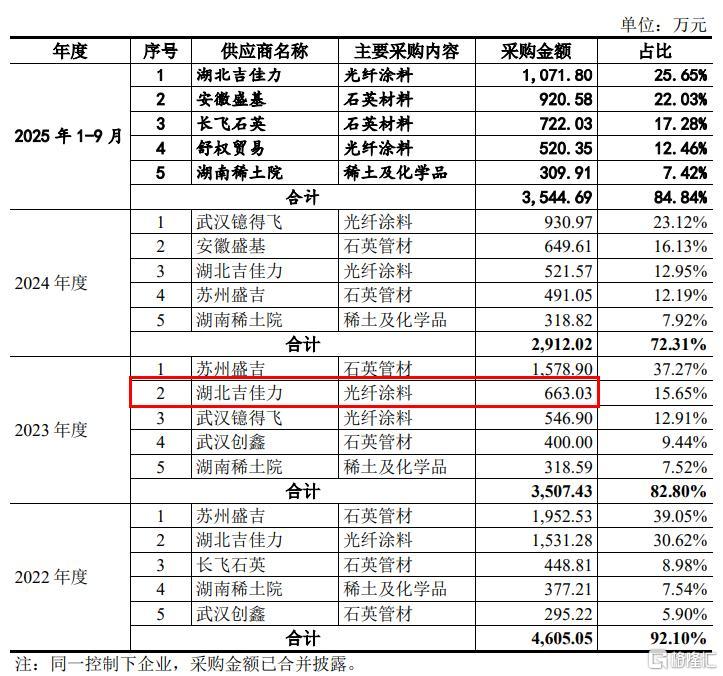 单位：万元

| 年度 | 序号 | 供应商名称 | 主要采购内容 | 采购金额 | 占比 |
|---|---|---|---|---|---|
| 2025 年 1-9 月 | 1 | 湖北吉佳力 | 光纤涂料 | 1,071.80 | 25.65% |
| | 2 | 安徽盛基 | 石英材料 | 920.58 | 22.03% |
| | 3 | 长飞石英 | 石英材料 | 722.03 | 17.28% |
| | 4 | 舒权贸易 | 光纤涂料 | 520.35 | 12.46% |
| | 5 | 湖南稀土院 | 稀土及化学品 | 309.91 | 7.42% |
| | 合计 | | | 3,544.69 | 84.84% |
| 2024 年度 | 1 | 武汉镱得飞 | 光纤涂料 | 930.97 | 23.12% |
| | 2 | 安徽盛基 | 石英管材 | 649.61 | 16.13% |
| | 3 | 湖北吉佳力 | 光纤涂料 | 521.57 | 12.95% |
| | 4 | 苏州盛吉 | 石英管材 | 491.05 | 12.19% |
| | 5 | 湖南稀土院 | 稀土及化学品 | 318.82 | 7.92% |
| | 合计 | | | 2,912.02 | 72.31% |
| 2023 年度 | 1 | 苏州盛吉 | 石英管材 | 1,578.90 | 37.27% |
| | 2 | 湖北吉佳力 | 光纤涂料 | 663.03 | 15.65% |
| | 3 | 武汉镱得飞 | 光纤涂料 | 546.90 | 12.91% |
| | 4 | 武汉创鑫 | 石英管材 | 400.00 | 9.44% |
| | 5 | 湖南稀土院 | 稀土及化学品 | 318.59 | 7.52% |
| | 合计 | | | 3,507.43 | 82.80% |
| 2022 年度 | 1 | 苏州盛吉 | 石英管材 | 1,952.53 | 39.05% |
| | 2 | 湖北吉佳力 | 光纤涂料 | 1,531.28 | 30.62% |
| | 3 | 长飞石英 | 石英管材 | 448.81 | 8.98% |
| | 4 | 湖南稀土院 | 稀土及化学品 | 377.21 | 7.54% |
| | 5 | 武汉创鑫 | 石英管材 | 295.22 | 5.90% |
| | 合计 | | | 4,605.05 | 92.10% |

注：同一控制下企业，采购金额已合并披露。

格隆汇